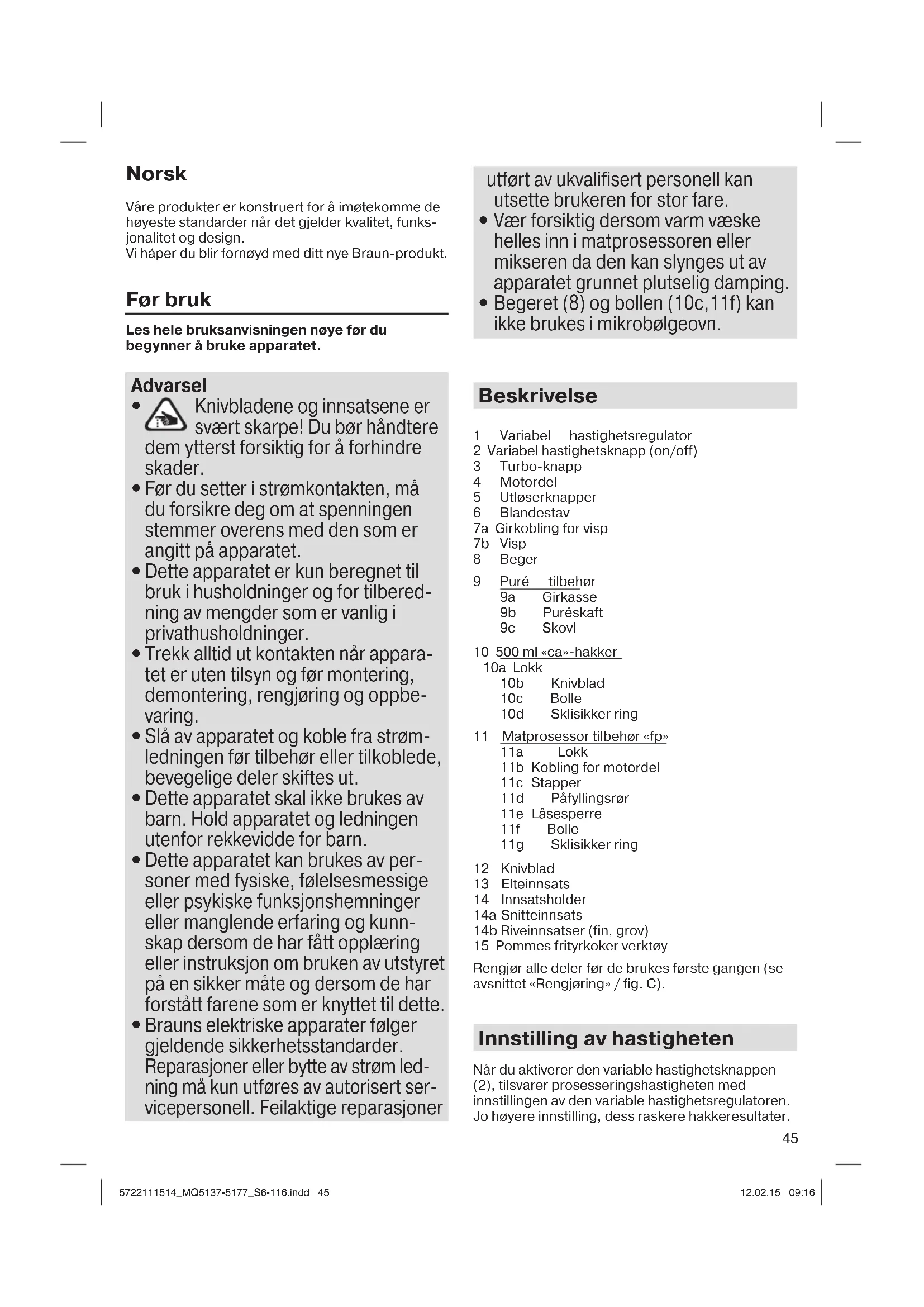 Norsk

Våre produkter er konstruert for å imøtekomme de høyeste standarder når det gjelder kvalitet, funksjonalitet og design.
Vi håper du blir fornøyd med ditt nye Braun-produkt.

Før bruk

Les hele bruksanvisningen nøye før du begynner å bruke apparatet.

Advarsel
• Knivbladene og innsatsene er svært skarpe! Du bør håndtere dem ytterst forsiktig for å forhindre skader.
• Før du setter i strømkontakten, må du forsikre deg om at spenningen stemmer overens med den som er angitt på apparatet.
• Dette apparatet er kun beregnet til bruk i husholdninger og for tilberedning av mengder som er vanlig i privathusholdninger.
• Trekk alltid ut kontakten når apparatet er uten tilsyn og før montering, demontering, rengjøring og oppbevaring.
• Slå av apparatet og koble fra strømledningen før tilbehør eller tilkoblede, bevegelige deler skiftes ut.
• Dette apparatet skal ikke brukes av barn. Hold apparatet og ledningen utenfor rekkevidde for barn.
• Dette apparatet kan brukes av personer med fysiske, følelsesmessige eller psykiske funksjonshemninger eller manglende erfaring og kunnskap dersom de har fått opplæring eller instruksjon om bruken av utstyret på en sikker måte og dersom de har forstått farene som er knyttet til dette.
• Brauns elektriske apparater følger gjeldende sikkerhetsstandarder. Reparasjoner eller bytte av strøm ledning må kun utføres av autorisert servicepersonell. Feilaktige reparasjoner utført av ukvalifisert personell kan utsette brukeren for stor fare.
• Vær forsiktig dersom varm væske helles inn i matprosessoren eller mikseren da den kan slynges ut av apparatet grunnet plutselig damping.
• Begeret (8) og bollen (10c,11f) kan ikke brukes i mikrobølgeovn.

Beskrivelse

1 Variabel hastighetsregulator
2 Variabel hastighetsknapp (on/off)
3 Turbo-knapp
4 Motordel
5 Utløserknapper
6 Blandestav
7a Girkobling for visp
7b Visp
8 Beger
9 Puré tilbehør
9a Girkasse
9b Puréskaft
9c Skovl
10 500 ml «ca»-hakker
10a Lokk
10b Knivblad
10c Bolle
10d Sklisikker ring
11 Matprosessor tilbehør «fp»
11a Lokk
11b Kobling for motordel
11c Stapper
11d Påfyllingsrør
11e Låsesperre
11f Bolle
11g Sklisikker ring
12 Knivblad
13 Elteinnsats
14 Innsatsholder
14a Snitteinnsats
14b Riveinnsatser (fin, grov)
15 Pommes frityrkoker verktøy
Rengjør alle deler før de brukes første gangen (se avsnittet «Rengjøring» / fig. C).

Innstilling av hastigheten

Når du aktiverer den variable hastighetsknappen (2), tilsvarer prosesseringshastigheten med innstillingen av den variable hastighetsregulatoren. Jo høyere innstilling, dess raskere hakkeresultater.

45

5722111514_MQ5137-5177_S6-116.indd 45
12.02.15 09:16